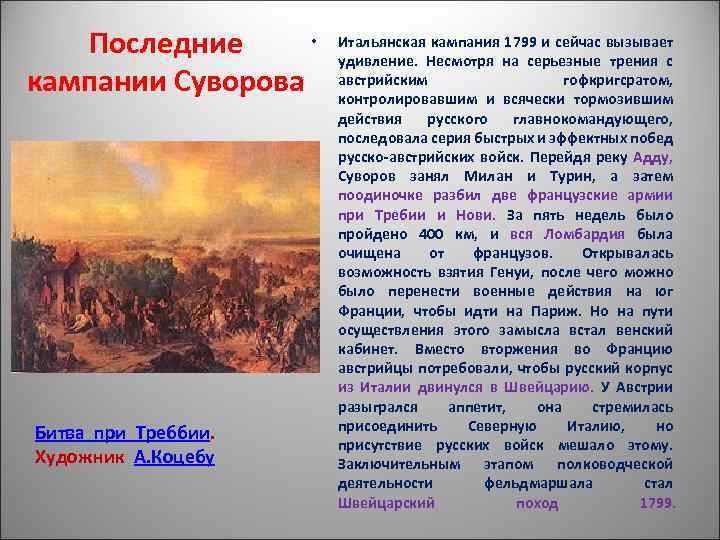 Последние кампании Суворова

Битва при Треббии. Художник А.Коцебу

• Итальянская кампания 1799 и сейчас вызывает удивление. Несмотря на серьезные трения с австрийским гофкригсратом, контролировавшим и всячески тормозившим действия русского главнокомандующего, последовала серия быстрых и эффектных побед русско-австрийских войск. Перейдя реку Адду, Суворов занял Милан и Турин, а затем поодиночке разбил две французские армии при Требии и Нови. За пять недель было пройдено 400 км, и вся Ломбардия была очищена от французов. Открывалась возможность взятия Генуи, после чего можно было перенести военные действия на юг Франции, чтобы идти на Париж. Но на пути осуществления этого замысла встал венский кабинет. Вместо вторжения во Францию австрийцы потребовали, чтобы русский корпус из Италии двинулся в Швейцарию. У Австрии разыгрался аппетит, она стремилась присоединить Северную Италию, но присутствие русских войск мешало этому. Заключительным этапом полководческой деятельности фельдмаршала стал Швейцарский поход 1799.